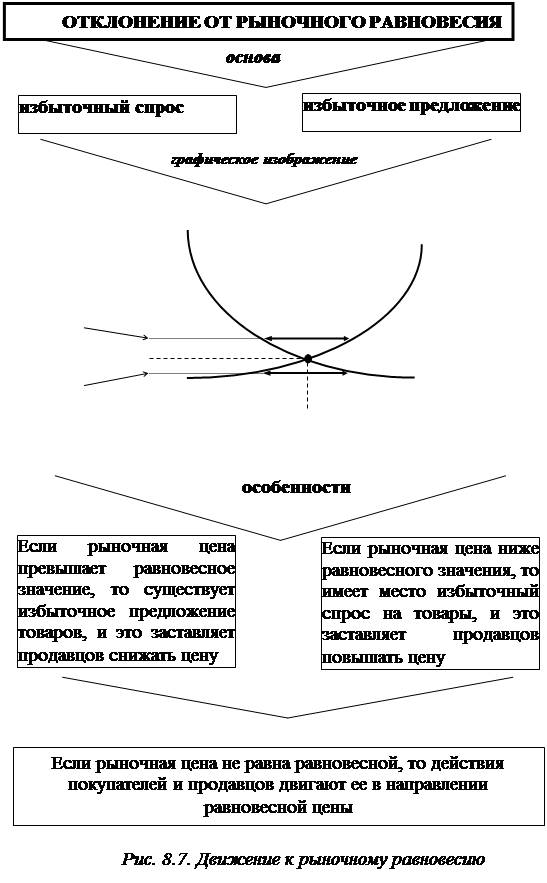 ОТКЛОНЕНИЕ ОТ РЫНОЧНОГО РАВНОВЕСИЯ

основа

избыточный спрос

избыточное предложение

графическое изображение

особенности

Если рыночная цена превышает равновесное значение, то существует избыточное предложение товаров, и это заставляет продавцов снижать цену

Если рыночная цена ниже равновесного значения, то имеет место избыточный спрос на товары, и это заставляет продавцов повышать цену

Если рыночная цена не равна равновесной, то действия покупателей и продавцов двигают ее в направлении равновесной цены

Рис. 8.7. Движение к рыночному равновесию